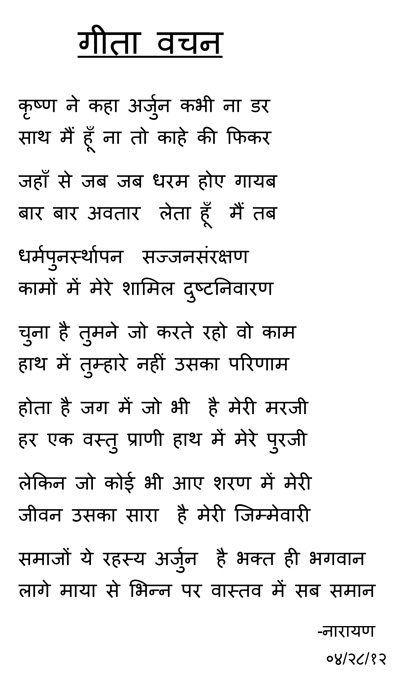 गीता वचन

कृष्ण ने कहा अर्जुन कभी ना डर
साथ मैं हूँ ना तो काहे की फिकर

जहाँ से जब जब धरम होए गायब
बार बार अवतार लेता हूँ मैं तब

धर्मपुनर्स्थापन सज्जनसंरक्षण
कामों में मेरे शामिल दुष्टनिवारण

चुना है तुमने जो करते रहो वो काम
हाथ में तुम्हारे नहीं उसका परिणाम

होता है जग में जो भी है मेरी मरजी
हर एक वस्तु प्राणी हाथ में मेरे पुरजी

लेकिन जो कोई भी आए शरण में मेरी
जीवन उसका सारा है मेरी जिम्मेवारी

समाजों ये रहस्य अर्जुन है भक्त ही भगवान
लागे माया से भिन्न पर वास्तव में सब समान

-नारायण
०४/२८/१२